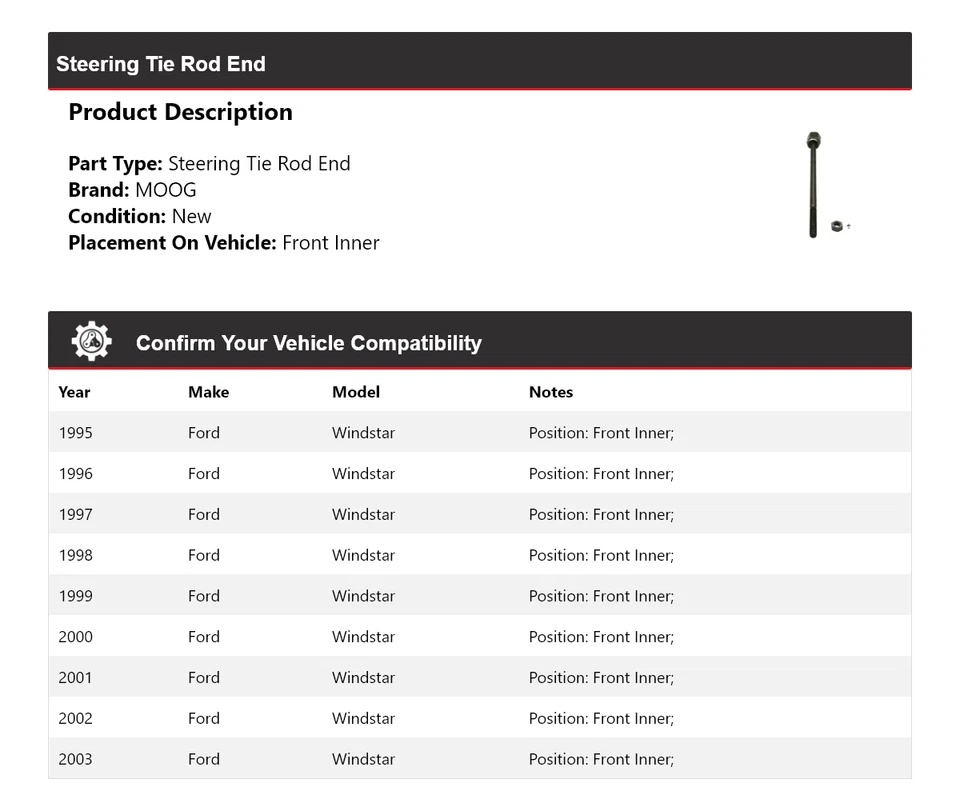 Steering Tie Rod End

Product Description

Part Type: Steering Tie Rod End
Brand: MOOG
Condition: New
Placement On Vehicle: Front Inner

Confirm Your Vehicle Compatibility

| Year | Make | Model | Notes |
|---|---|---|---|
| 1995 | Ford | Windstar | Position: Front Inner; |
| 1996 | Ford | Windstar | Position: Front Inner; |
| 1997 | Ford | Windstar | Position: Front Inner; |
| 1998 | Ford | Windstar | Position: Front Inner; |
| 1999 | Ford | Windstar | Position: Front Inner; |
| 2000 | Ford | Windstar | Position: Front Inner; |
| 2001 | Ford | Windstar | Position: Front Inner; |
| 2002 | Ford | Windstar | Position: Front Inner; |
| 2003 | Ford | Windstar | Position: Front Inner; |